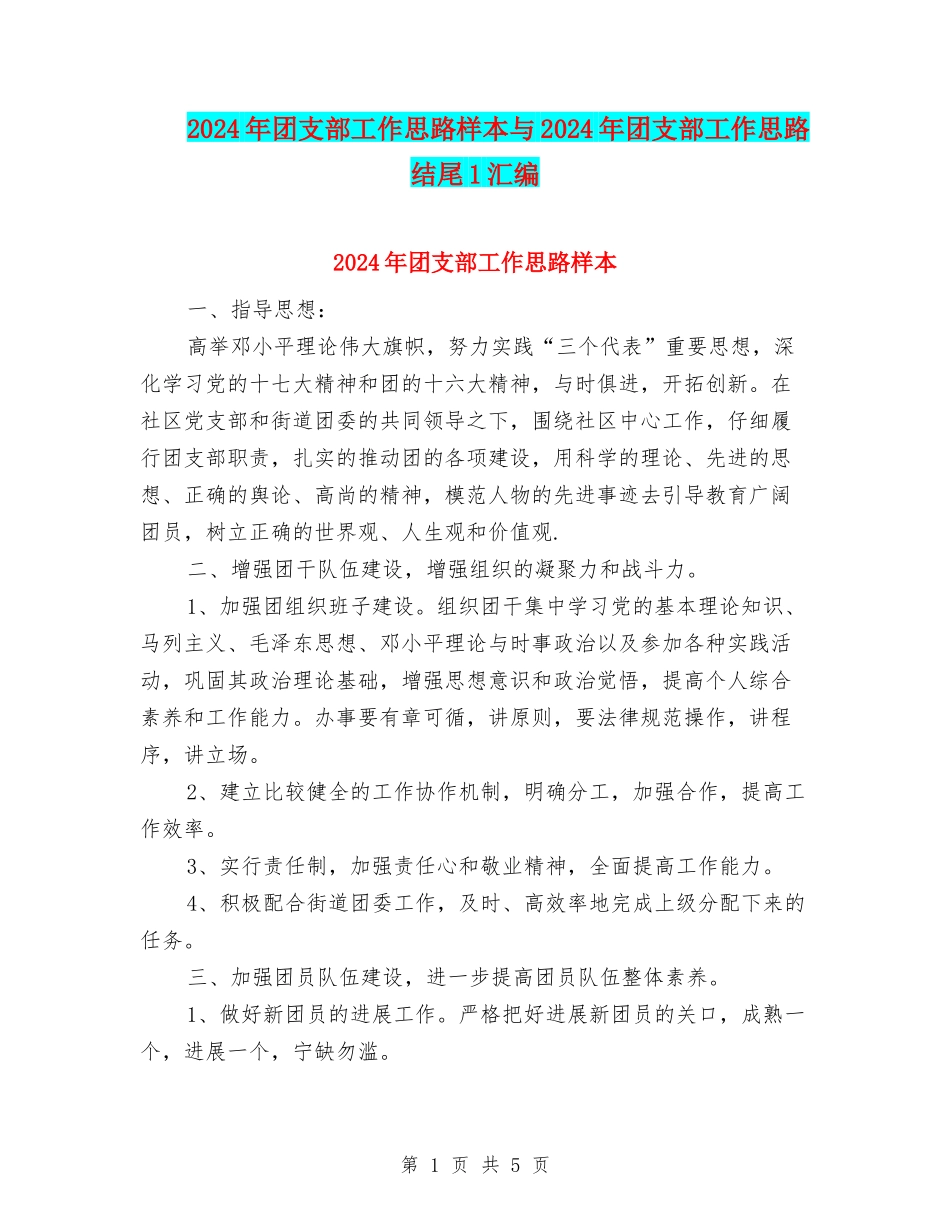 2024年团支部工作思路样本与2024年团支部工作思路结尾1汇编

2024年团支部工作思路样本

一、指导思想：

高举邓小平理论伟大旗帜，努力实践“三个代表”重要思想，深化学习党的十七大精神和团的十六大精神，与时俱进，开拓创新。在社区党支部和街道团委的共同领导之下，围绕社区中心工作，仔细履行团支部职责，扎实的推动团的各项建设，用科学的理论、先进的思想、正确的舆论、高尚的精神，模范人物的先进事迹去引导教育广阔团员，树立正确的世界观、人生观和价值观.

二、增强团干队伍建设，增强组织的凝聚力和战斗力。

1、加强团组织班子建设。组织团干集中学习党的基本理论知识、马列主义、毛泽东思想、邓小平理论与时事政治以及参加各种实践活动，巩固其政治理论基础，增强思想意识和政治觉悟，提高个人综合素养和工作能力。办事要有章可循，讲原则，要法律规范操作，讲程序，讲立场。

2、建立比较健全的工作协作机制，明确分工，加强合作，提高工作效率。

3、实行责任制，加强责任心和敬业精神，全面提高工作能力。

4、积极配合街道团委工作，及时、高效率地完成上级分配下来的任务。

三、加强团员队伍建设，进一步提高团员队伍整体素养。

1、做好新团员的进展工作。严格把好进展新团员的关口，成熟一个，进展一个，宁缺勿滥。

第 1 页 共 5 页